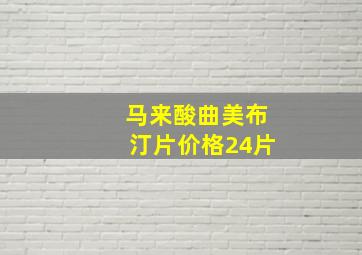 马来酸曲美布汀片价格24片